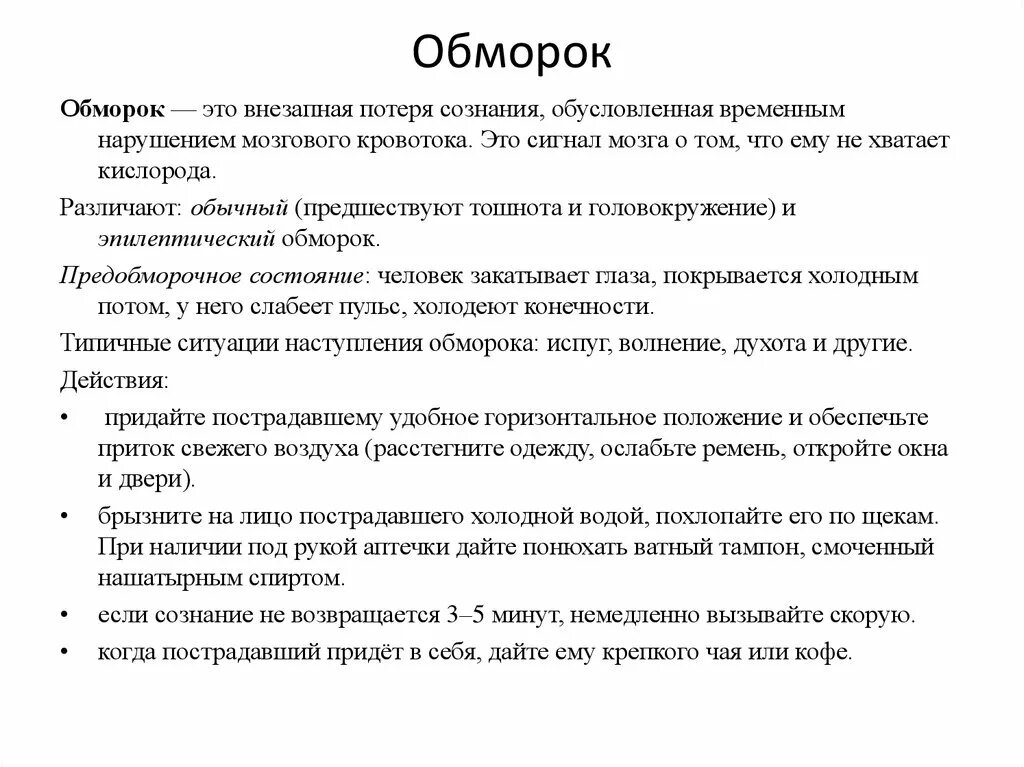 Обморок

Обморок — это внезапная потеря сознания, обусловленная временным нарушением мозгового кровотока. Это сигнал мозга о том, что ему не хватает кислорода.

Различают: обычный (предшествуют тошнота и головокружение) и эпилептический обморок.

Предобморочное состояние: человек закатывает глаза, покрывается холодным потом, у него слабеет пульс, холодеют конечности.

Типичные ситуации наступления обморока: испуг, волнение, духота и другие.

Действия:

• придайте пострадавшему удобное горизонтальное положение и обеспечьте приток свежего воздуха (расстегните одежду, ослабьте ремень, откройте окна и двери).

• брызните на лицо пострадавшего холодной водой, похлопайте его по щекам. При наличии под рукой аптечки дайте понюхать ватный тампон, смоченный нашатырным спиртом.

• если сознание не возвращается 3–5 минут, немедленно вызывайте скорую.

• когда пострадавший придёт в себя, дайте ему крепкого чая или кофе.